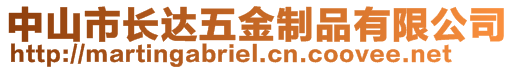 中山市长达五金制品有限公司
http://martingabriel.cn.coovee.net